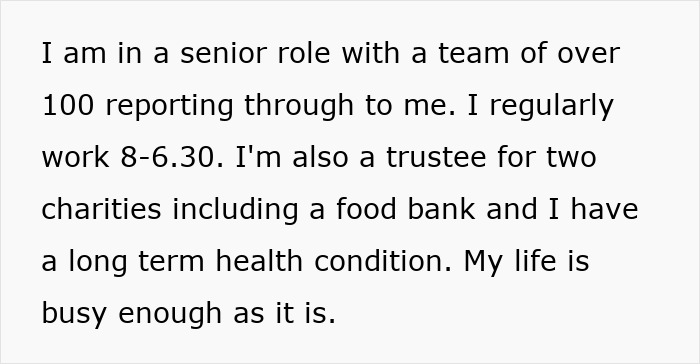 I am in a senior role with a team of over 100 reporting through to me. I regularly work 8-6.30. I'm also a trustee for two charities including a food bank and I have a long term health condition. My life is busy enough as it is.